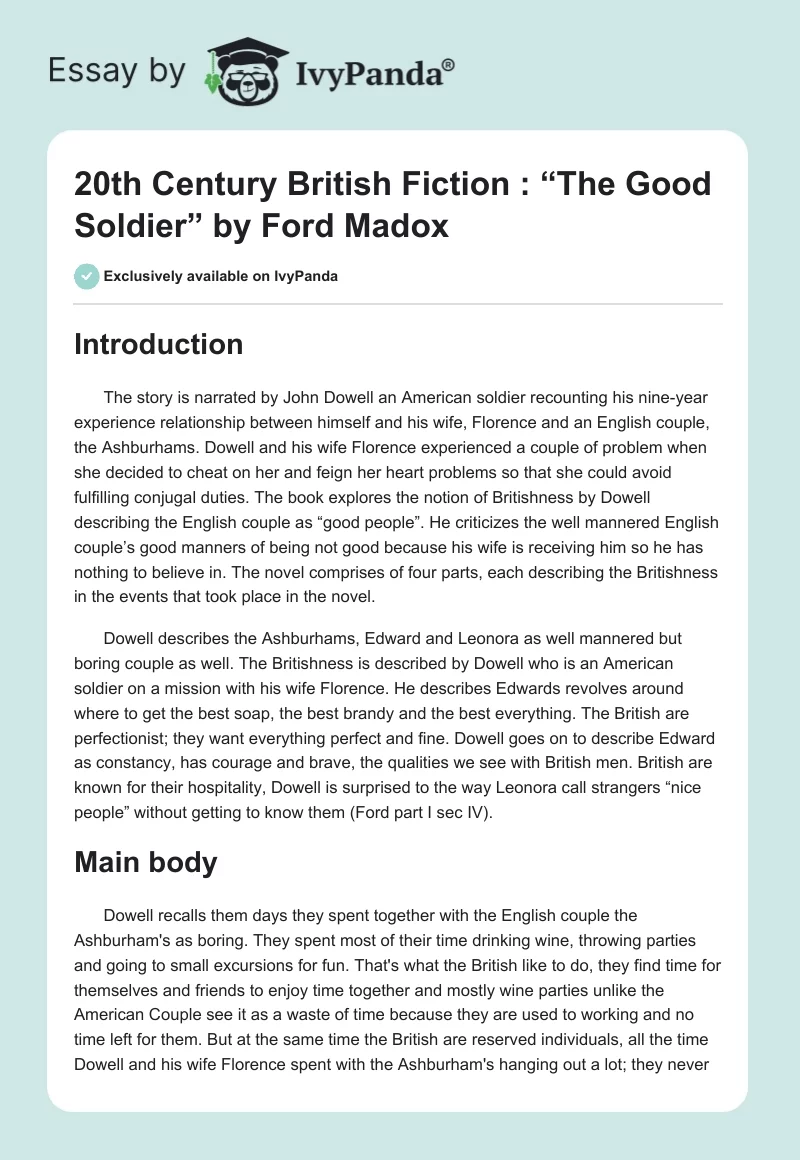 Essay by IvyPanda®

20th Century British Fiction : “The Good Soldier” by Ford Madox

Exclusively available on IvyPanda

Introduction

The story is narrated by John Dowell an American soldier recounting his nine-year experience relationship between himself and his wife, Florence and an English couple, the Ashburhams. Dowell and his wife Florence experienced a couple of problem when she decided to cheat on her and feign her heart problems so that she could avoid fulfilling conjugal duties. The book explores the notion of Britishness by Dowell describing the English couple as “good people”. He criticizes the well mannered English couple’s good manners of being not good because his wife is receiving him so he has nothing to believe in. The novel comprises of four parts, each describing the Britishness in the events that took place in the novel.

Dowell describes the Ashburhams, Edward and Leonora as well mannered but boring couple as well. The Britishness is described by Dowell who is an American soldier on a mission with his wife Florence. He describes Edwards revolves around where to get the best soap, the best brandy and the best everything. The British are perfectionist; they want everything perfect and fine. Dowell goes on to describe Edward as constancy, has courage and brave, the qualities we see with British men. British are known for their hospitality, Dowell is surprised to the way Leonora call strangers “nice people” without getting to know them (Ford part I sec IV).

Main body

Dowell recalls them days they spent together with the English couple the Ashburham's as boring. They spent most of their time drinking wine, throwing parties and going to small excursions for fun. That's what the British like to do, they find time for themselves and friends to enjoy time together and mostly wine parties unlike the American Couple see it as a waste of time because they are used to working and no time left for them. But at the same time the British are reserved individuals, all the time Dowell and his wife Florence spent with the Ashburham's hanging out a lot; they never